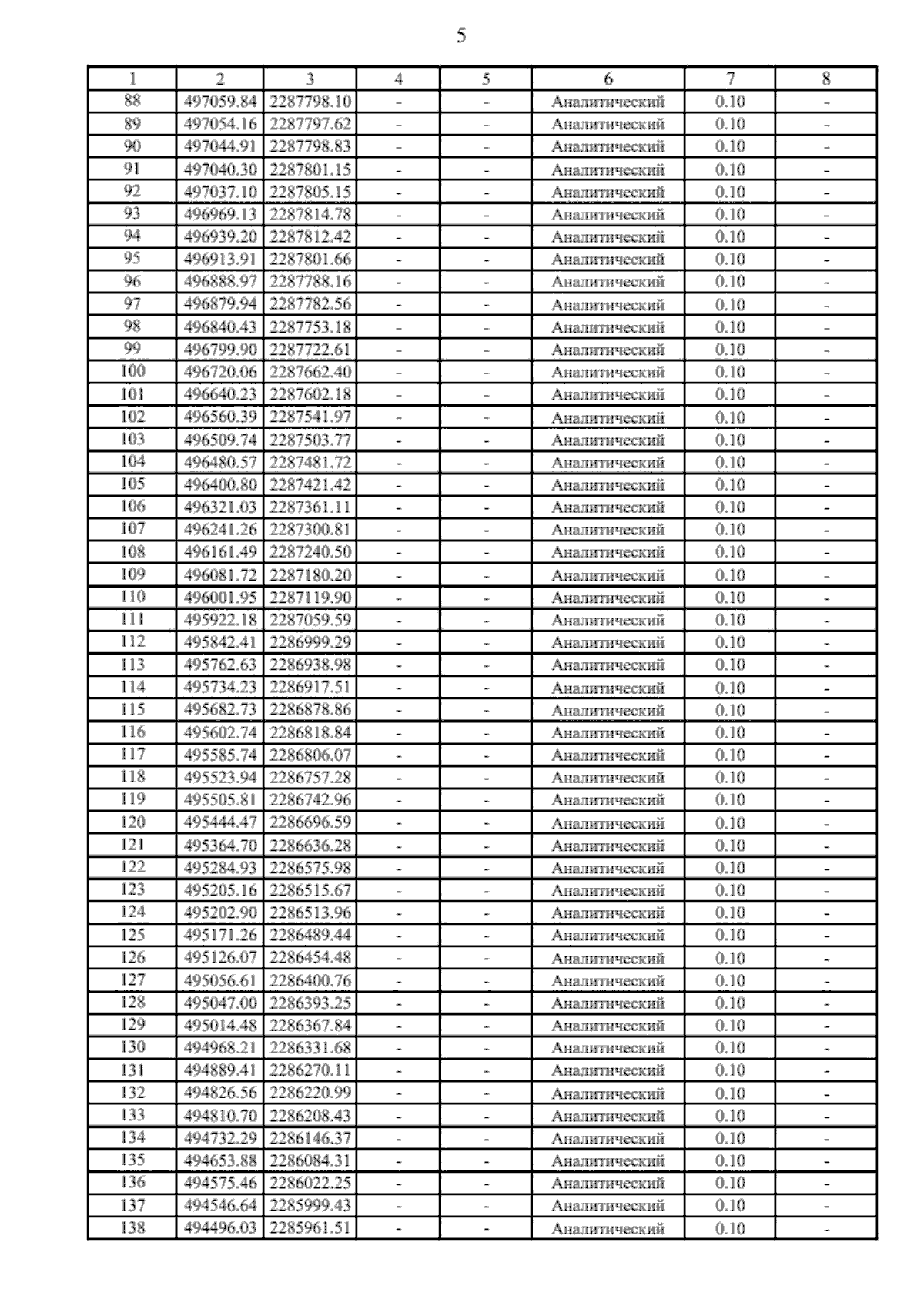 5

| 1 | 2 | 3 | 4 | 5 | 6 | 7 | 8 |
|---|---|---|---|---|---|---|---|
| 88 | 497059.84 | 2287798.10 | - | - | Аналитический | 0.10 | - |
| 89 | 497054.16 | 2287797.62 | - | - | Аналитический | 0.10 | - |
| 90 | 497044.91 | 2287798.83 | - | - | Аналитический | 0.10 | - |
| 91 | 497040.30 | 2287801.15 | - | - | Аналитический | 0.10 | - |
| 92 | 497037.10 | 2287805.15 | - | - | Аналитический | 0.10 | - |
| 93 | 496969.13 | 2287814.78 | - | - | Аналитический | 0.10 | - |
| 94 | 496939.20 | 2287812.42 | - | - | Аналитический | 0.10 | - |
| 95 | 496913.91 | 2287801.66 | - | - | Аналитический | 0.10 | - |
| 96 | 496888.97 | 2287788.16 | - | - | Аналитический | 0.10 | - |
| 97 | 496879.94 | 2287782.56 | - | - | Аналитический | 0.10 | - |
| 98 | 496840.43 | 2287753.18 | - | - | Аналитический | 0.10 | - |
| 99 | 496799.90 | 2287722.61 | - | - | Аналитический | 0.10 | - |
| 100 | 496720.06 | 2287662.40 | - | - | Аналитический | 0.10 | - |
| 101 | 496640.23 | 2287602.18 | - | - | Аналитический | 0.10 | - |
| 102 | 496560.39 | 2287541.97 | - | - | Аналитический | 0.10 | - |
| 103 | 496509.74 | 2287503.77 | - | - | Аналитический | 0.10 | - |
| 104 | 496480.57 | 2287481.72 | - | - | Аналитический | 0.10 | - |
| 105 | 496400.80 | 2287421.42 | - | - | Аналитический | 0.10 | - |
| 106 | 496321.03 | 2287361.11 | - | - | Аналитический | 0.10 | - |
| 107 | 496241.26 | 2287300.81 | - | - | Аналитический | 0.10 | - |
| 108 | 496161.49 | 2287240.50 | - | - | Аналитический | 0.10 | - |
| 109 | 496081.72 | 2287180.20 | - | - | Аналитический | 0.10 | - |
| 110 | 496001.95 | 2287119.90 | - | - | Аналитический | 0.10 | - |
| 111 | 495922.18 | 2287059.59 | - | - | Аналитический | 0.10 | - |
| 112 | 495842.41 | 2286999.29 | - | - | Аналитический | 0.10 | - |
| 113 | 495762.63 | 2286938.98 | - | - | Аналитический | 0.10 | - |
| 114 | 495734.23 | 2286917.51 | - | - | Аналитический | 0.10 | - |
| 115 | 495682.73 | 2286878.86 | - | - | Аналитический | 0.10 | - |
| 116 | 495602.74 | 2286818.84 | - | - | Аналитический | 0.10 | - |
| 117 | 495585.74 | 2286806.07 | - | - | Аналитический | 0.10 | - |
| 118 | 495523.94 | 2286757.28 | - | - | Аналитический | 0.10 | - |
| 119 | 495505.81 | 2286742.96 | - | - | Аналитический | 0.10 | - |
| 120 | 495444.47 | 2286696.59 | - | - | Аналитический | 0.10 | - |
| 121 | 495364.70 | 2286636.28 | - | - | Аналитический | 0.10 | - |
| 122 | 495284.93 | 2286575.98 | - | - | Аналитический | 0.10 | - |
| 123 | 495205.16 | 2286515.67 | - | - | Аналитический | 0.10 | - |
| 124 | 495202.90 | 2286513.96 | - | - | Аналитический | 0.10 | - |
| 125 | 495171.26 | 2286489.44 | - | - | Аналитический | 0.10 | - |
| 126 | 495126.07 | 2286454.48 | - | - | Аналитический | 0.10 | - |
| 127 | 495056.61 | 2286400.76 | - | - | Аналитический | 0.10 | - |
| 128 | 495047.00 | 2286393.25 | - | - | Аналитический | 0.10 | - |
| 129 | 495014.48 | 2286367.84 | - | - | Аналитический | 0.10 | - |
| 130 | 494968.21 | 2286331.68 | - | - | Аналитический | 0.10 | - |
| 131 | 494889.41 | 2286270.11 | - | - | Аналитический | 0.10 | - |
| 132 | 494826.56 | 2286220.99 | - | - | Аналитический | 0.10 | - |
| 133 | 494810.70 | 2286208.43 | - | - | Аналитический | 0.10 | - |
| 134 | 494732.29 | 2286146.37 | - | - | Аналитический | 0.10 | - |
| 135 | 494653.88 | 2286084.31 | - | - | Аналитический | 0.10 | - |
| 136 | 494575.46 | 2286022.25 | - | - | Аналитический | 0.10 | - |
| 137 | 494546.64 | 2285999.43 | - | - | Аналитический | 0.10 | - |
| 138 | 494496.03 | 2285961.51 | - | - | Аналитический | 0.10 | - |